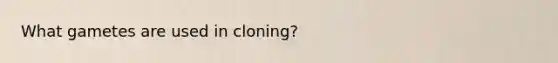 What gametes are used in cloning?